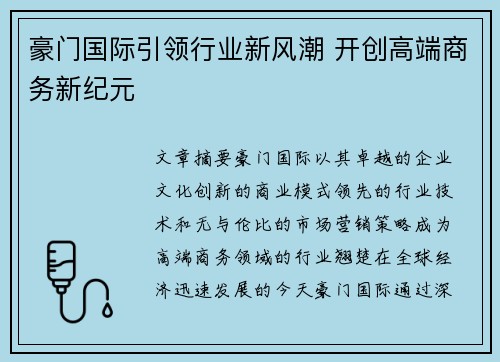 豪门国际引领行业新风潮 开创高端商务新纪元

文章摘要豪门国际以其卓越的企业文化创新的商业模式领先的行业技术和无与伦比的市场营销策略成为高端商务领域的行业翘楚在全球经济迅速发展的今天豪门国际通过深